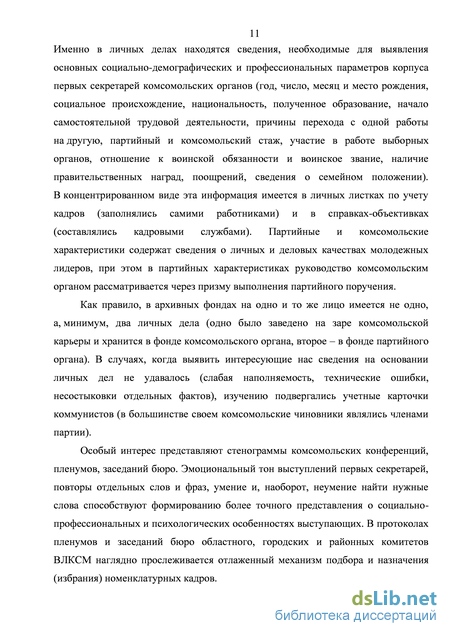 11

Именно в личных делах находятся сведения, необходимые для выявления основных социально-демографических и профессиональных параметров корпуса первых секретарей комсомольских органов (год, число, месяц и место рождения, социальное происхождение, национальность, полученное образование, начало самостоятельной трудовой деятельности, причины перехода с одной работы на другую, партийный и комсомольский стаж, участие в работе выборных органов, отношение к воинской обязанности и воинское звание, наличие правительственных наград, поощрений, сведения о семейном положении). В концентрированном виде эта информация имеется в личных листках по учету кадров (заполнялись самими работниками) и в справках-объективках (составлялись кадровыми службами). Партийные и комсомольские характеристики содержат сведения о личных и деловых качествах молодежных лидеров, при этом в партийных характеристиках руководство комсомольским органом рассматривается через призму выполнения партийного поручения.

Как правило, в архивных фондах на одно и то же лицо имеется не одно, а, минимум, два личных дела (одно было заведено на заре комсомольской карьеры и хранится в фонде комсомольского органа, второе – в фонде партийного органа). В случаях, когда выявить интересующие нас сведения на основании личных дел не удавалось (слабая наполняемость, технические ошибки, несостыковки отдельных фактов), изучению подвергались учетные карточки коммунистов (в большинстве своем комсомольские чиновники являлись членами партии).

Особый интерес представляют стенограммы комсомольских конференций, пленумов, заседаний бюро. Эмоциональный тон выступлений первых секретарей, повторы отдельных слов и фраз, умение и, наоборот, неумение найти нужные слова способствуют формированию более точного представления о социально-профессиональных и психологических особенностях выступающих. В протоколах пленумов и заседаний бюро областного, городских и районных комитетов ВЛКСМ наглядно прослеживается отлаженный механизм подбора и назначения (избрания) номенклатурных кадров.

dsLib.net
библиотека диссертаций